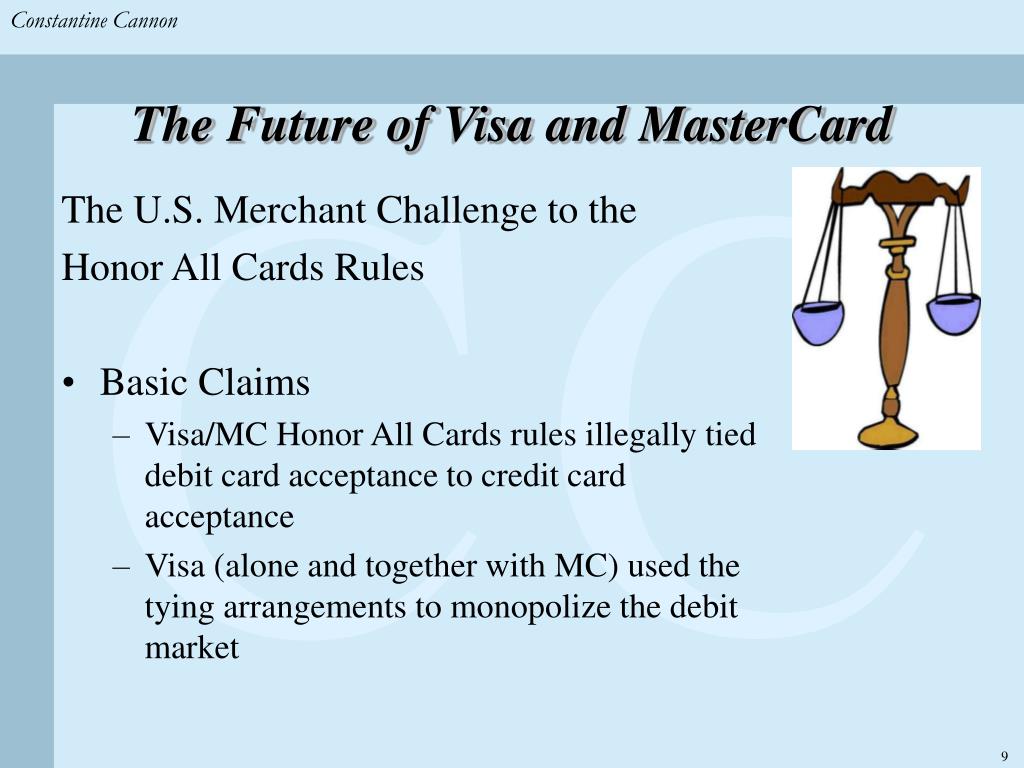 Constantine Cannon

The Future of Visa and MasterCard

The U.S. Merchant Challenge to the Honor All Cards Rules

• Basic Claims
– Visa/MC Honor All Cards rules illegally tied debit card acceptance to credit card acceptance
– Visa (alone and together with MC) used the tying arrangements to monopolize the debit market

9